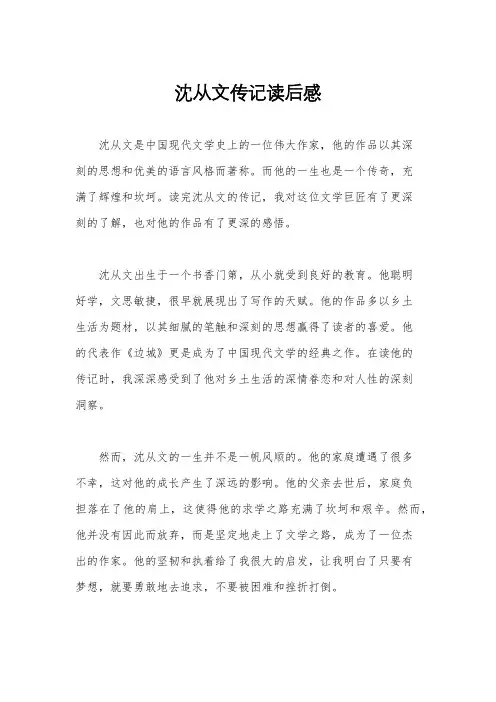 沈从文传记读后感

沈从文是中国现代文学史上的一位伟大作家，他的作品以其深刻的思想和优美的语言风格而著称。而他的一生也是一个传奇，充满了辉煌和坎坷。读完沈从文的传记，我对这位文学巨匠有了更深刻的了解，也对他的作品有了更深的感悟。

沈从文出生于一个书香门第，从小就受到良好的教育。他聪明好学，文思敏捷，很早就展现出了写作的天赋。他的作品多以乡土生活为题材，以其细腻的笔触和深刻的思想赢得了读者的喜爱。他的代表作《边城》更是成为了中国现代文学的经典之作。在读他的传记时，我深深感受到了他对乡土生活的深情眷恋和对人性的深刻洞察。

然而，沈从文的一生并不是一帆风顺的。他的家庭遭遇了很多不幸，这对他的成长产生了深远的影响。他的父亲去世后，家庭负担落在了他的肩上，这使得他的求学之路充满了坎坷和艰辛。然而，他并没有因此而放弃，而是坚定地走上了文学之路，成为了一位杰出的作家。他的坚韧和执着给了我很大的启发，让我明白了只要有梦想，就要勇敢地去追求，不要被困难和挫折打倒。